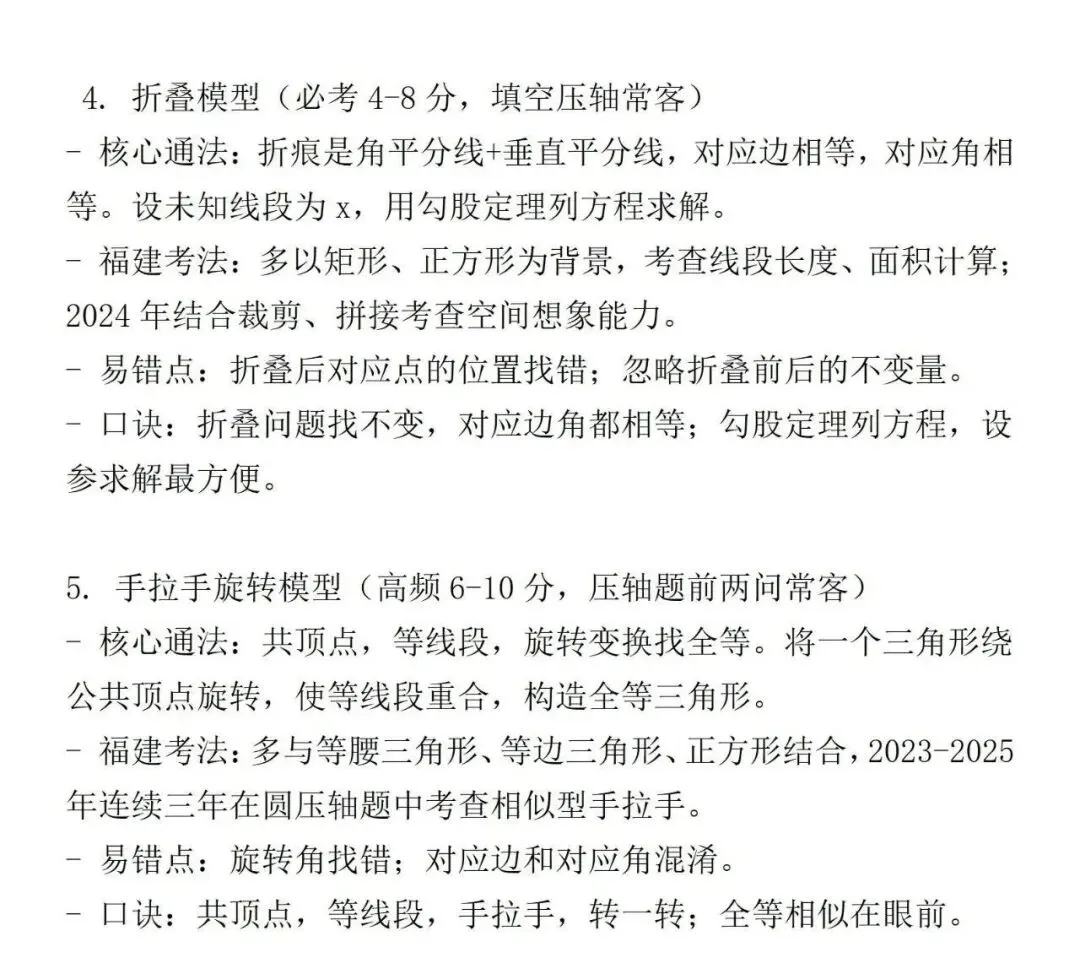 4. 折叠模型（必考 4-8 分，填空压轴常客）
- 核心通法：折痕是角平分线+垂直平分线，对应边相等，对应角相等。设未知线段为 x，用勾股定理列方程求解。
- 福建考法：多以矩形、正方形为背景，考查线段长度、面积计算；2024 年结合裁剪、拼接考查空间想象能力。
- 易错点：折叠后对应点的位置找错；忽略折叠前后的不变量。
- 口诀：折叠问题找不变，对应边角都相等；勾股定理列方程，设参求解最方便。

5. 手拉手旋转模型（高频 6-10 分，压轴题前两问常客）
- 核心通法：共顶点，等线段，旋转变换找全等。将一个三角形绕公共顶点旋转，使等线段重合，构造全等三角形。
- 福建考法：多与等腰三角形、等边三角形、正方形结合，2023-2025 年连续三年在圆压轴题中考查相似型手拉手。
- 易错点：旋转角找错；对应边和对应角混淆。
- 口诀：共顶点，等线段，手拉手，转一转；全等相似在眼前。